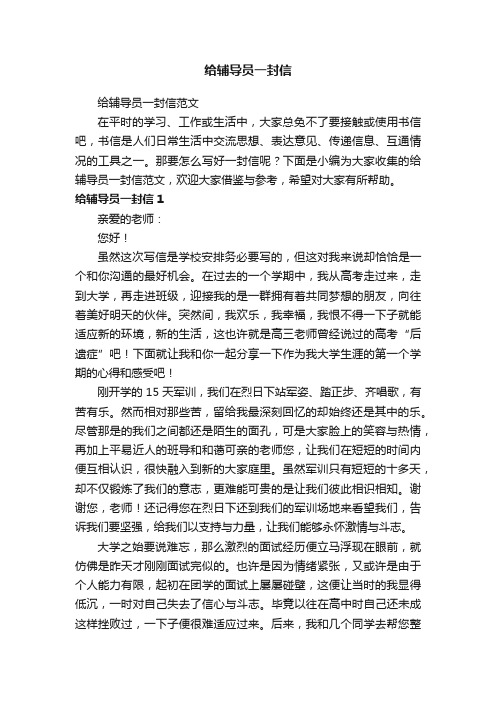 给辅导员一封信

给辅导员一封信范文

在平时的学习、工作或生活中，大家总免不了要接触或使用书信吧，书信是人们日常生活中交流思想、表达意见、传递信息、互通情况的工具之一。那要怎么写好一封信呢？下面是小编为大家收集的给辅导员一封信范文，欢迎大家借鉴与参考，希望对大家有所帮助。

给辅导员一封信 1

亲爱的老师：

您好！

虽然这次写信是学校安排务必要写的，但这对我来说却恰恰是一个和你沟通的最好机会。在过去的一个学期中，我从高考走过来，走到大学，再走进班级，迎接我的是一群拥有着共同梦想的朋友，向往着美好明天的伙伴。突然间，我欢乐，我幸福，我恨不得一下子就能适应新的环境，新的生活，这也许就是高三老师曾经说过的高考“后遗症”吧！下面就让我和你一起分享一下作为我大学生涯的第一个学期的心得和感受吧！

刚开学的 15 天军训，我们在烈日下站军姿、踏正步、齐唱歌，有苦有乐。然而相对那些苦，留给我最深刻回忆的却始终还是其中的乐。尽管那是的我们之间都还是陌生的面孔，可是大家脸上的笑容与热情，再加上平易近人的班导和和蔼可亲的老师您，让我们在短短的时间内便互相认识，很快融入到新的大家庭里。虽然军训只有短短的十多天，却不仅锻炼了我们的意志，更难能可贵的是让我们彼此相识相知。谢谢您，老师！还记得您在烈日下还到我们的军训场地来看望我们，告诉我们要坚强，给我们以支持与力量，让我们能够永怀激情与斗志。

大学之始要说难忘，那么激烈的面试经历便立马浮现在眼前，就仿佛是昨天才刚刚面试完似的。也许是因为情绪紧张，又或许是由于个人能力有限，起初在团学的面试上屡屡碰壁，这便让当时的我显得低沉，一时对自己失去了信心与斗志。毕竟以往在高中时自己还未成这样挫败过，一下子便很难适应过来。后来，我和几个同学去帮您整